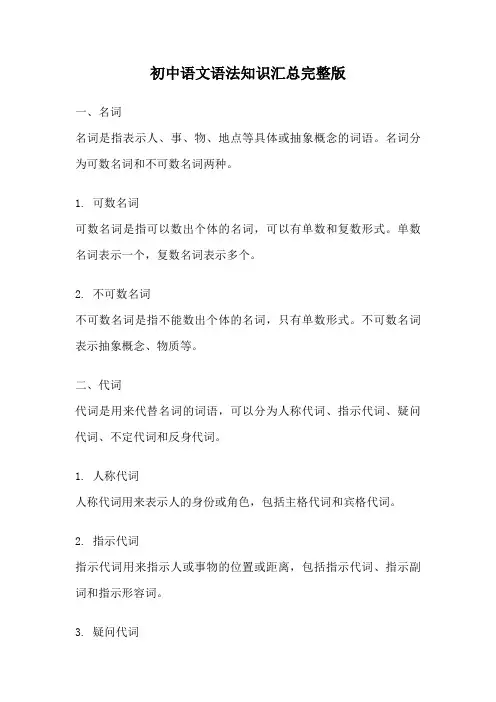 初中语文语法知识汇总完整版

一、名词

名词是指表示人、事、物、地点等具体或抽象概念的词语。名词分为可数名词和不可数名词两种。

1. 可数名词

可数名词是指可以数出个体的名词，可以有单数和复数形式。单数名词表示一个，复数名词表示多个。

2. 不可数名词

不可数名词是指不能数出个体的名词，只有单数形式。不可数名词表示抽象概念、物质等。

二、代词

代词是用来代替名词的词语，可以分为人称代词、指示代词、疑问代词、不定代词和反身代词。

1. 人称代词

人称代词用来表示人的身份或角色，包括主格代词和宾格代词。

2. 指示代词

指示代词用来指示人或事物的位置或距离，包括指示代词、指示副词和指示形容词。

3. 疑问代词